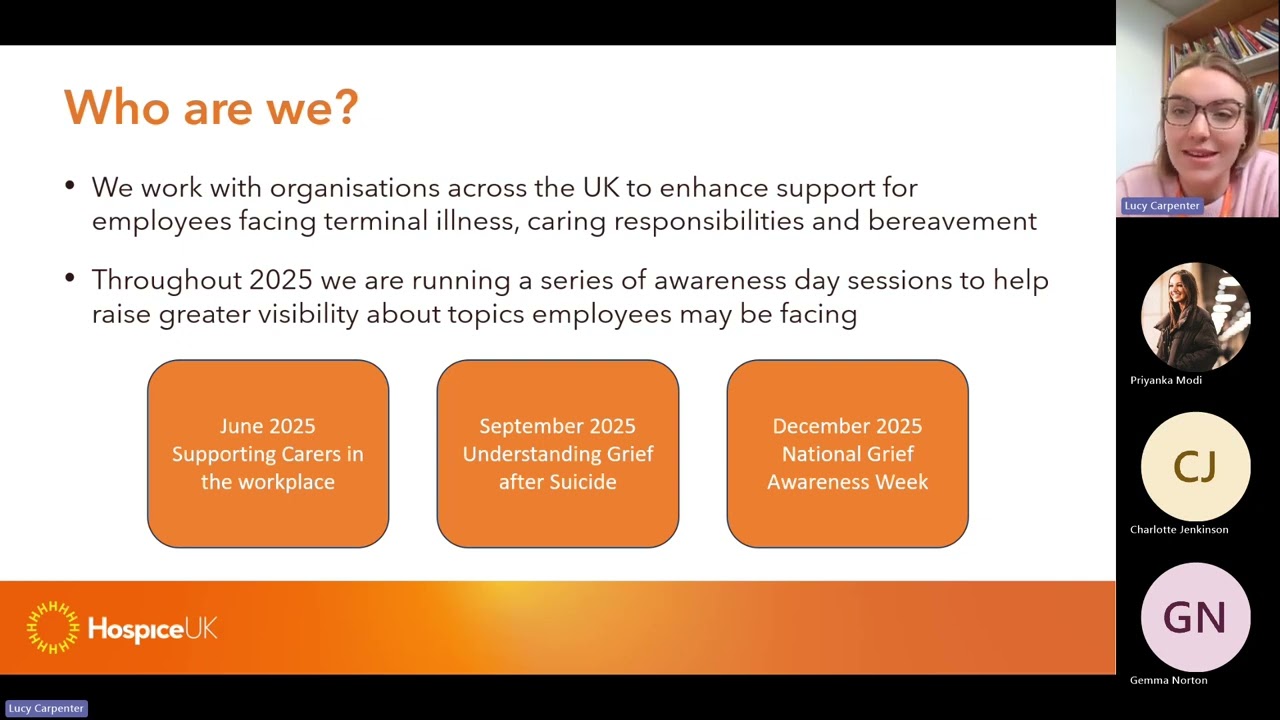 Who are we?

• We work with organisations across the UK to enhance support for employees facing terminal illness, caring responsibilities and bereavement

• Throughout 2025 we are running a series of awareness day sessions to help raise greater visibility about topics employees may be facing

June 2025
Supporting Carers in the workplace

September 2025
Understanding Grief after Suicide

December 2025
National Grief Awareness Week

HospiceUK

Lucy Carpenter

Lucy Carpenter

Priyanka Modi

CJ

Charlotte Jenkinson

GN

Gemma Norton